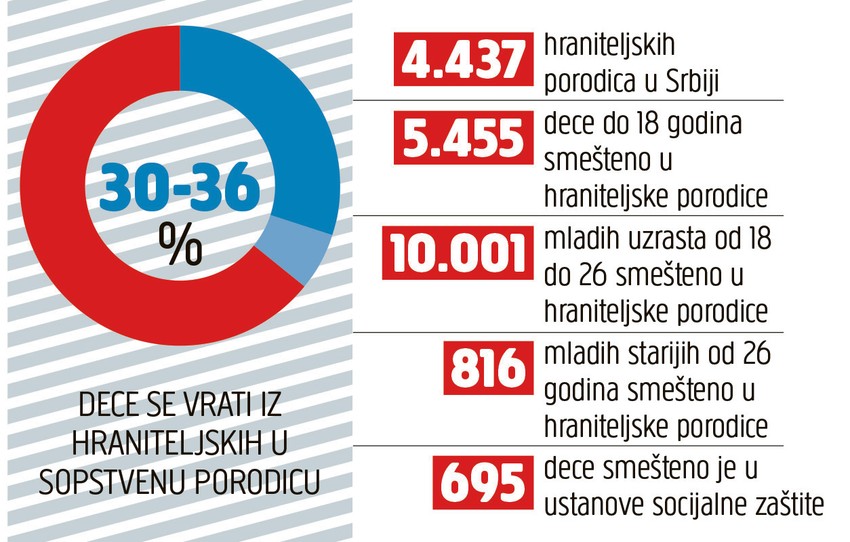 30-36
%

DECE SE VRATI IZ HRANITELJSKIH U SOPSTVENU PORODICU

4.437 hraniteljskih porodica u Srbiji

5.455 dece do 18 godina smešteno u hraniteljske porodice

10.001 mladih uzrasta od 18 do 26 smešteno u hraniteljske porodice

816 mladih starijih od 26 godina smešteno u hraniteljske porodice

695 dece smešteno je u ustanove socijalne zaštite